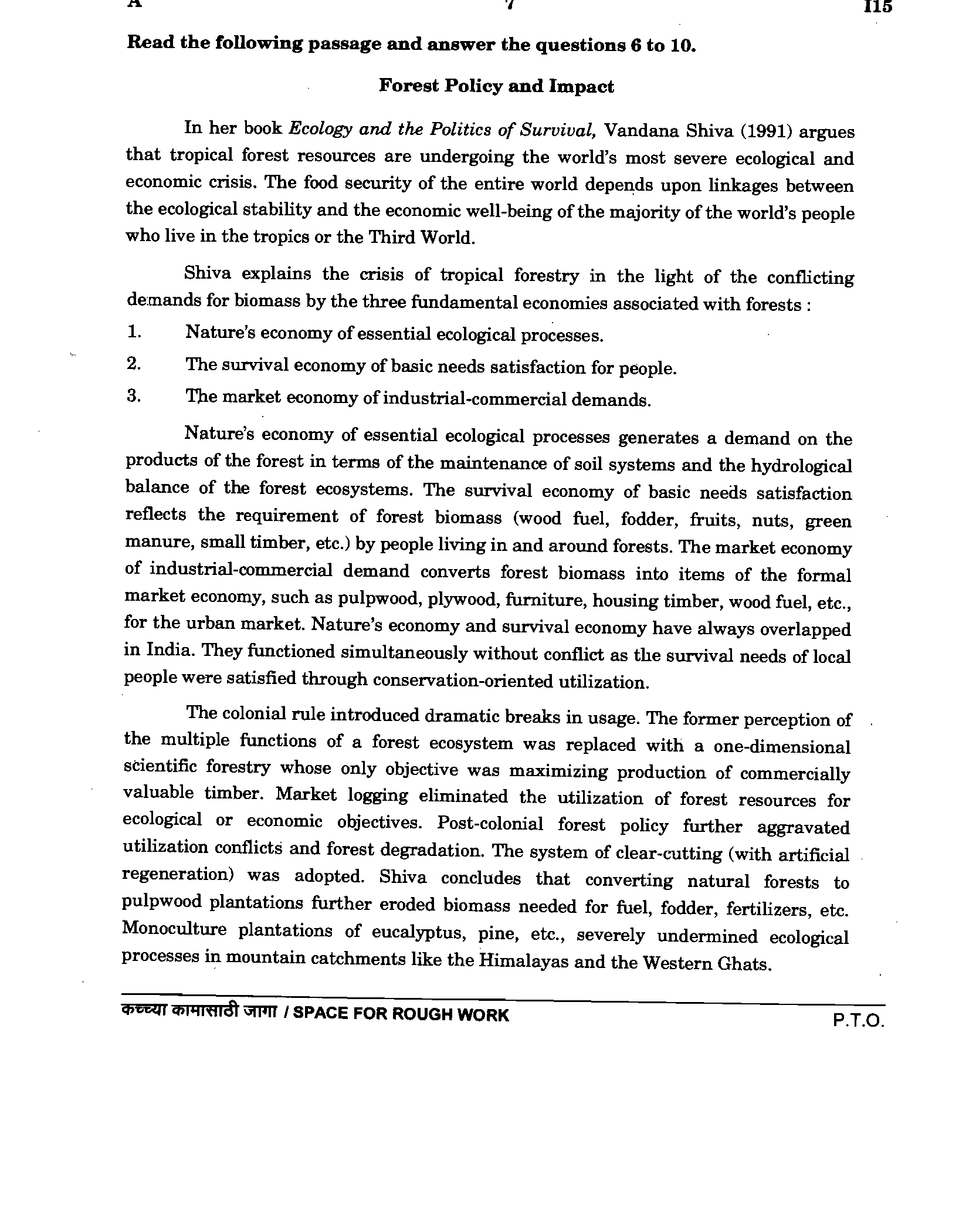 A 7 I15

Read the following passage and answer the questions 6 to 10.

Forest Policy and Impact

In her book Ecology and the Politics of Survival, Vandana Shiva (1991) argues that tropical forest resources are undergoing the world's most severe ecological and economic crisis. The food security of the entire world depends upon linkages between the ecological stability and the economic well-being of the majority of the world's people who live in the tropics or the Third World.

Shiva explains the crisis of tropical forestry in the light of the conflicting demands for biomass by the three fundamental economies associated with forests :

1. Nature's economy of essential ecological processes.

2. The survival economy of basic needs satisfaction for people.

3. The market economy of industrial-commercial demands.

Nature's economy of essential ecological processes generates a demand on the products of the forest in terms of the maintenance of soil systems and the hydrological balance of the forest ecosystems. The survival economy of basic needs satisfaction reflects the requirement of forest biomass (wood fuel, fodder, fruits, nuts, green manure, small timber, etc.) by people living in and around forests. The market economy of industrial-commercial demand converts forest biomass into items of the formal market economy, such as pulpwood, plywood, furniture, housing timber, wood fuel, etc., for the urban market. Nature's economy and survival economy have always overlapped in India. They functioned simultaneously without conflict as the survival needs of local people were satisfied through conservation-oriented utilization.

The colonial rule introduced dramatic breaks in usage. The former perception of the multiple functions of a forest ecosystem was replaced with a one-dimensional scientific forestry whose only objective was maximizing production of commercially valuable timber. Market logging eliminated the utilization of forest resources for ecological or economic objectives. Post-colonial forest policy further aggravated utilization conflicts and forest degradation. The system of clear-cutting (with artificial regeneration) was adopted. Shiva concludes that converting natural forests to pulpwood plantations further eroded biomass needed for fuel, fodder, fertilizers, etc. Monoculture plantations of eucalyptus, pine, etc., severely undermined ecological processes in mountain catchments like the Himalayas and the Western Ghats.

कच्च्या कामासाठी जागा / SPACE FOR ROUGH WORK P.T.O.